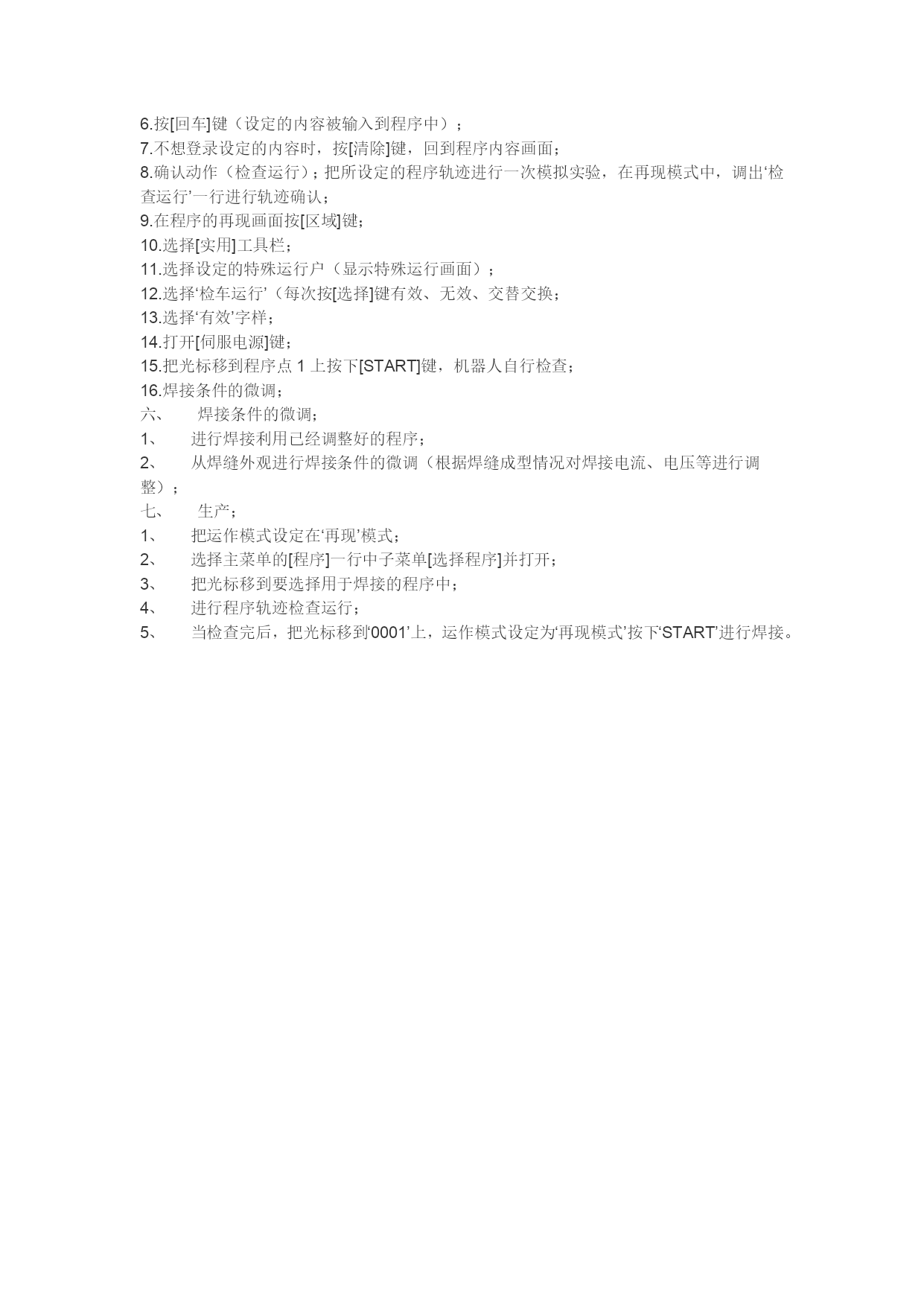 6.按[回车]键（设定的内容被输入到程序中）；
7.不想登录设定的内容时，按[清除]键，回到程序内容画面；
8.确认动作（检查运行）；把所设定的程序轨迹进行一次模拟实验，在再现模式中，调出‘检查运行’一行进行轨迹确认；
9.在程序的再现画面按[区域]键；
10.选择[实用]工具栏；
11.选择设定的特殊运行户（显示特殊运行画面）；
12.选择‘检车运行’（每次按[选择]键有效、无效、交替交换；
13.选择‘有效’字样；
14.打开[伺服电源]键；
15.把光标移到程序点 1 上按下[START]键，机器人自行检查；
16.焊接条件的微调；
六、　焊接条件的微调；
1、　进行焊接利用已经调整好的程序；
2、　从焊缝外观进行焊接条件的微调（根据焊缝成型情况对焊接电流、电压等进行调整）；
七、　生产；
1、　把运作模式设定在‘再现’模式；
2、　选择主菜单的[程序]一行中子菜单[选择程序]并打开；
3、　把光标移到要选择用于焊接的程序中；
4、　进行程序轨迹检查运行；
5、　当检查完后，把光标移到‘0001’上，运作模式设定为‘再现模式’按下‘START’进行焊接。